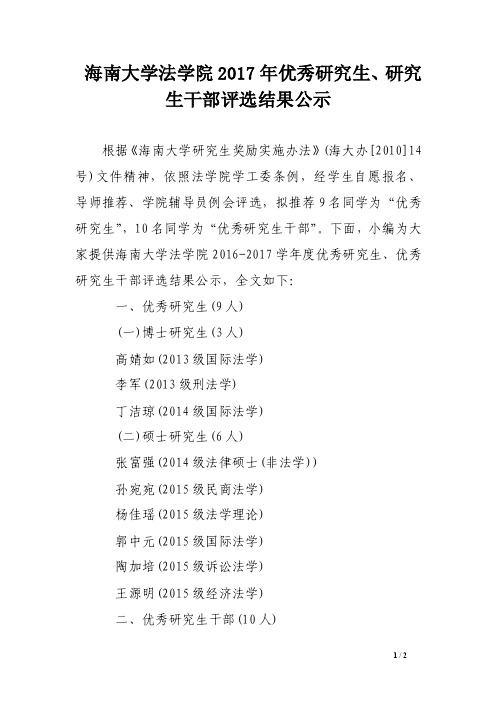 海南大学法学院2017年优秀研究生、研究生干部评选结果公示

根据《海南大学研究生奖励实施办法》(海大办[2010]14号)文件精神，依照法学院学工委条例，经学生自愿报名、导师推荐、学院辅导员例会评选，拟推荐9名同学为“优秀研究生”，10名同学为“优秀研究生干部”。下面，小编为大家提供海南大学法学院2016-2017学年度优秀研究生、优秀研究生干部评选结果公示，全文如下:

一、优秀研究生(9人)

(一)博士研究生(3人)

高婧如(2013级国际法学)

李军(2013级刑法学)

丁洁琼(2014级国际法学)

(二)硕士研究生(6人)

张富强(2014级法律硕士(非法学))

孙宛宛(2015级民商法学)

杨佳瑶(2015级法学理论)

郭中元(2015级国际法学)

陶加培(2015级诉讼法学)

王源明(2015级经济法学)

二、优秀研究生干部(10人)

1 / 2